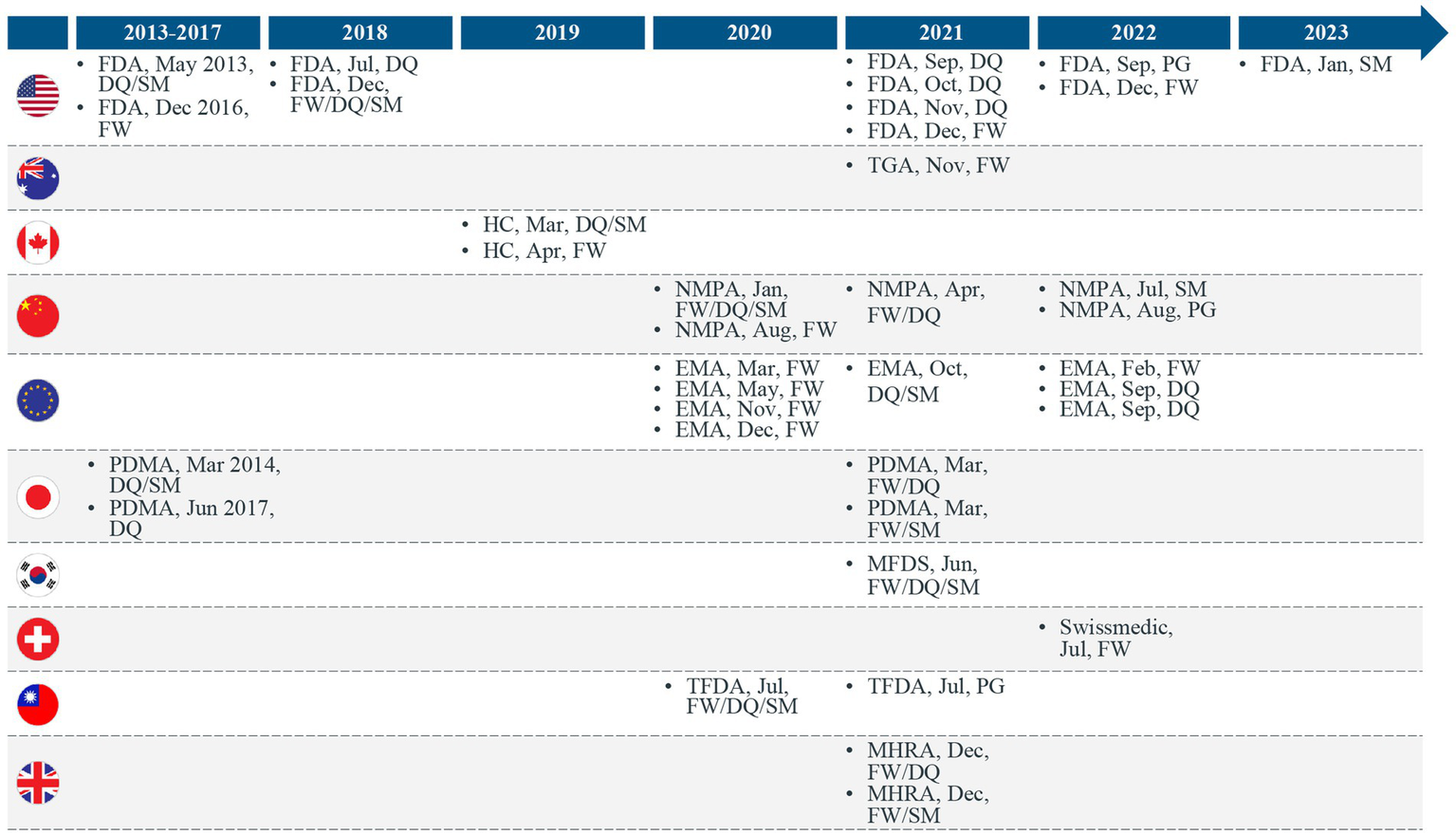 | | 2013-2017 | 2018 | 2019 | 2020 | 2021 | 2022 | 2023 |
|---|---|---|---|---|---|---|---|
| | • FDA, May 2013, DQ/SM • FDA, Dec 2016, FW | • FDA, Jul, DQ • FDA, Dec, FW/DQ/SM | | | • FDA, Sep, DQ • FDA, Oct, DQ • FDA, Nov, DQ • FDA, Dec, FW | • FDA, Sep, PG • FDA, Dec, FW | • FDA, Jan, SM |
| | | | | | • TGA, Nov, FW | | |
| | | | • HC, Mar, DQ/SM • HC, Apr, FW | | | | |
| | | | | • NMPA, Jan, FW/DQ/SM • NMPA, Aug, FW | • NMPA, Apr, FW/DQ | • NMPA, Jul, SM • NMPA, Aug, PG | |
| | | | | • EMA, Mar, FW • EMA, May, FW • EMA, Nov, FW • EMA, Dec, FW | • EMA, Oct, DQ/SM | • EMA, Feb, FW • EMA, Sep, DQ • EMA, Sep, DQ | |
| | • PDMA, Mar 2014, DQ/SM • PDMA, Jun 2017, DQ | | | | • PDMA, Mar, FW/DQ • PDMA, Mar, FW/SM | | |
| | | | | | • MFDS, Jun, FW/DQ/SM | | |
| | | | | | | • Swissmedic, Jul, FW | |
| | | | | • TFDA, Jul, FW/DQ/SM | • TFDA, Jul, PG | | |
| | | | | | • MHRA, Dec, FW/DQ • MHRA, Dec, FW/SM | | |